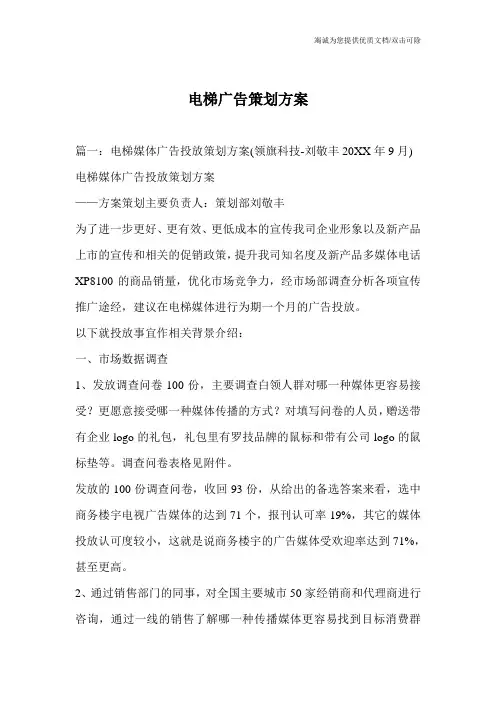 海诚为您提供优质文档/双击可除

电梯广告策划方案

篇一：电梯媒体广告投放策划方案(领旗科技-刘敬丰 20XX 年 9 月)

电梯媒体广告投放策划方案

——方案策划主要负责人：策划部刘敬丰

为了进一步更好、更有效、更低成本的宣传我司企业形象以及新产品上市的宣传和相关的促销政策，提升我司知名度及新产品多媒体电话 XP8100 的商品销量，优化市场竞争力，经市场部调查分析各项宣传推广途经，建议在电梯媒体进行为期一个月的广告投放。

以下就投放事宜作相关背景介绍：

一、市场数据调查

1、发放调查问卷 100 份，主要调查白领人群对哪一种媒体更容易接受？更愿意接受哪一种媒体传播的方式？对填写问卷的人员，赠送带有企业 logo 的礼包，礼包里有罗技品牌的鼠标和带有公司 logo 的鼠标垫等。调查问卷表格见附件。

发放的 100 份调查问卷，收回 93 份，从给出的备选答案来看，选中商务楼宇电视广告媒体的达到 71 个，报刊认可率 19%，其它的媒体投放认可度较小，这就是说商务楼宇的广告媒体受欢迎率达到 71%，甚至更高。

2、通过销售部门的同事，对全国主要城市 50 家经销商和代理商进行咨询，通过一线的销售了解哪一种传播媒体更容易找到目标消费群